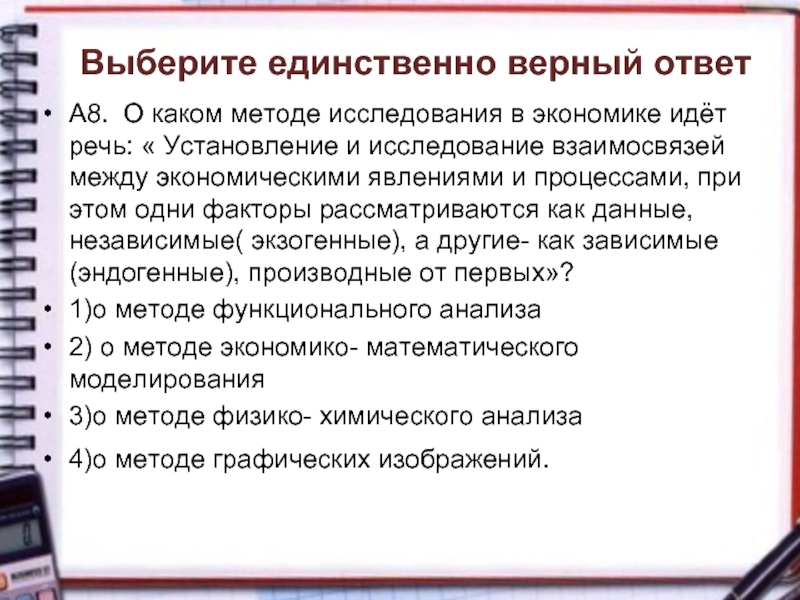 Выберите единственно верный ответ

• А8. О каком методе исследования в экономике идёт речь: « Установление и исследование взаимосвязей между экономическими явлениями и процессами, при этом одни факторы рассматриваются как данные, независимые( экзогенные), а другие- как зависимые (эндогенные), производные от первых»?

• 1)о методе функционального анализа

• 2) о методе экономико- математического моделирования

• 3)о методе физико- химического анализа

• 4)о методе графических изображений.